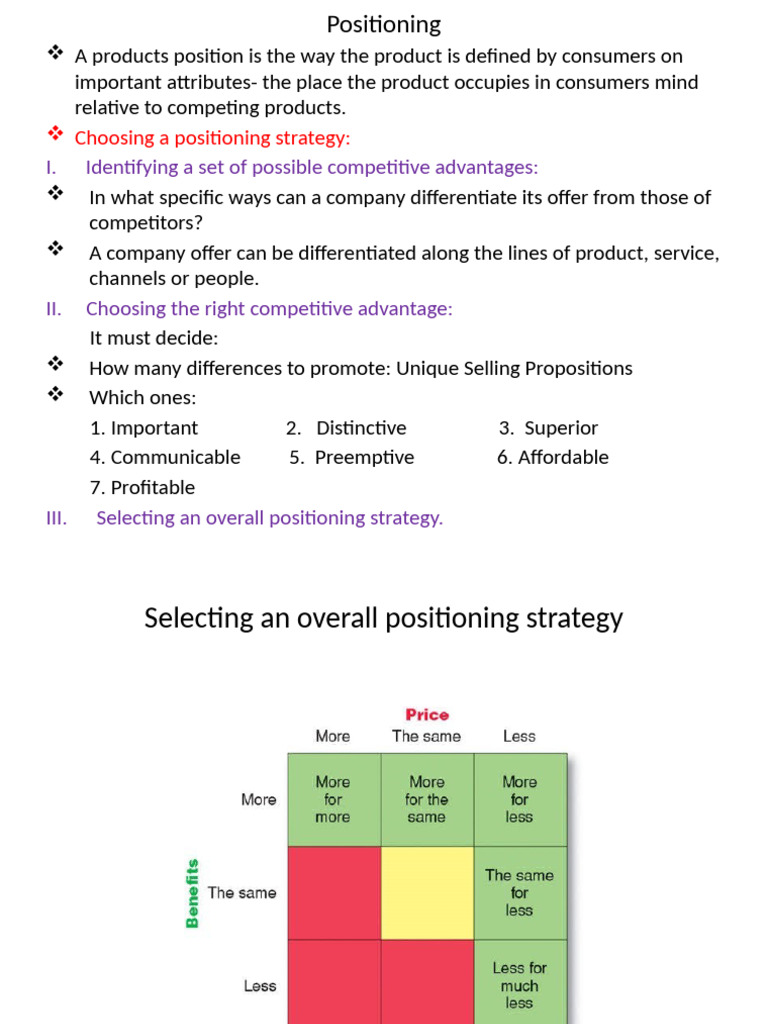 Positioning

❖ A products position is the way the product is defined by consumers on important attributes- the place the product occupies in consumers mind relative to competing products.

❖ Choosing a positioning strategy:

I. Identifying a set of possible competitive advantages:

❖ In what specific ways can a company differentiate its offer from those of competitors?

❖ A company offer can be differentiated along the lines of product, service, channels or people.

II. Choosing the right competitive advantage:

It must decide:

❖ How many differences to promote: Unique Selling Propositions

❖ Which ones:

1. Important 2. Distinctive 3. Superior
4. Communicable 5. Preemptive 6. Affordable
7. Profitable

III. Selecting an overall positioning strategy.

Selecting an overall positioning strategy

Price

Benefits

| | More | The same | Less |
|---|---|---|---|
| More | More for more | More for the same | More for less |
| The same | | | The same for less |
| Less | | | Less for much less |